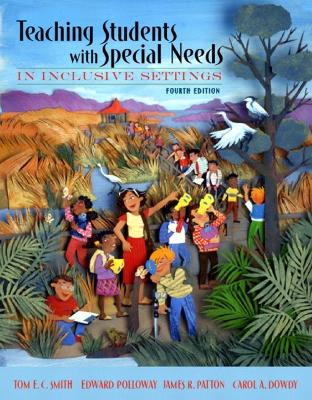 Teaching Students with Special Needs
IN INCLUSIVE SETTINGS
FOURTH EDITION

TOM E. C. SMITH EDWARD POLLOWAY JAMES R. PATTON CAROL A. DOWDY